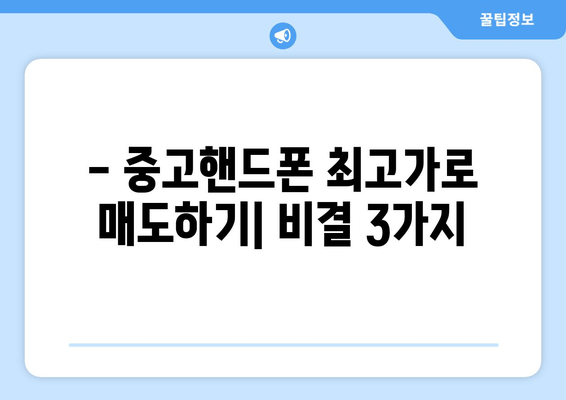 꿀팁정보

– 중고핸드폰 최고가로 매도하기| 비결 3가지